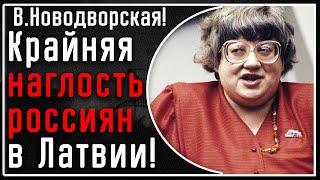 В.Новодворская!
Крайняя наглость россиян в Латвии!